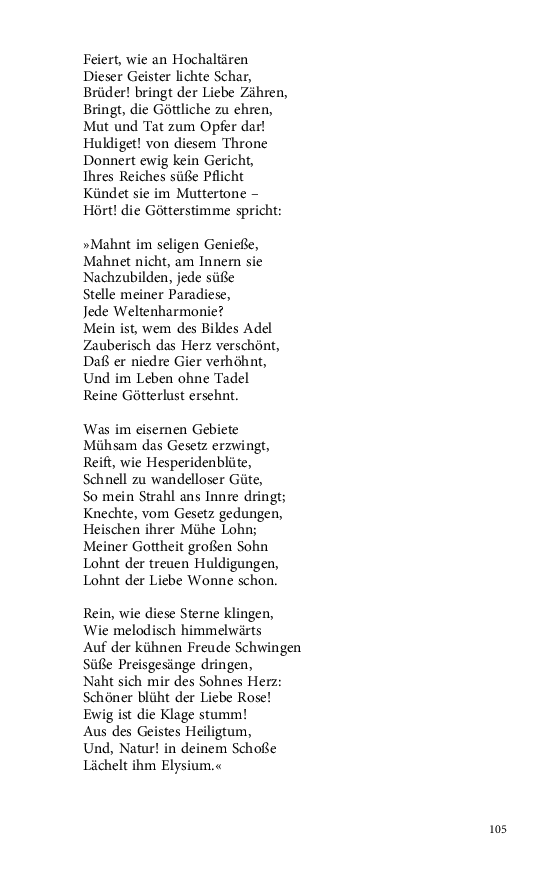 Feiert, wie an Hochaltären
Dieser Geister lichte Schar,
Brüder! bringt der Liebe Zähren,
Bringt, die Göttliche zu ehren,
Mut und Tat zum Opfer dar!
Huldiget! von diesem Throne
Donnert ewig kein Gericht,
Ihres Reiches süße Pflicht
Kündet sie im Muttertone –
Hört! die Götterstimme spricht:

»Mahnt im seligen Genieße,
Mahnet nicht, am Innern sie
Nachzubilden, jede süße
Stelle meiner Paradiese,
Jede Weltenharmonie?
Mein ist, wem des Bildes Adel
Zauberisch das Herz verschönt,
Daß er niedre Gier verhöhnt,
Und im Leben ohne Tadel
Reine Götterlust ersehnt.

Was im eisernen Gebiete
Mühsam das Gesetz erzwingt,
Reift, wie Hesperidenblüte,
Schnell zu wandelloser Güte,
So mein Strahl ans Innre dringt;
Knechte, vom Gesetz gedungen,
Heischen ihrer Mühe Lohn;
Meiner Gottheit großen Sohn
Lohnt der treuen Huldigungen,
Lohnt der Liebe Wonne schon.

Rein, wie diese Sterne klingen,
Wie melodisch himmelwärts
Auf der kühnen Freude Schwingen
Süße Preisgesänge dringen,
Naht sich mir des Sohnes Herz:
Schöner blüht der Liebe Rose!
Ewig ist die Klage stumm!
Aus des Geistes Heiligtum,
Und, Natur! in deinem Schoße
Lächelt ihm Elysium.«

105